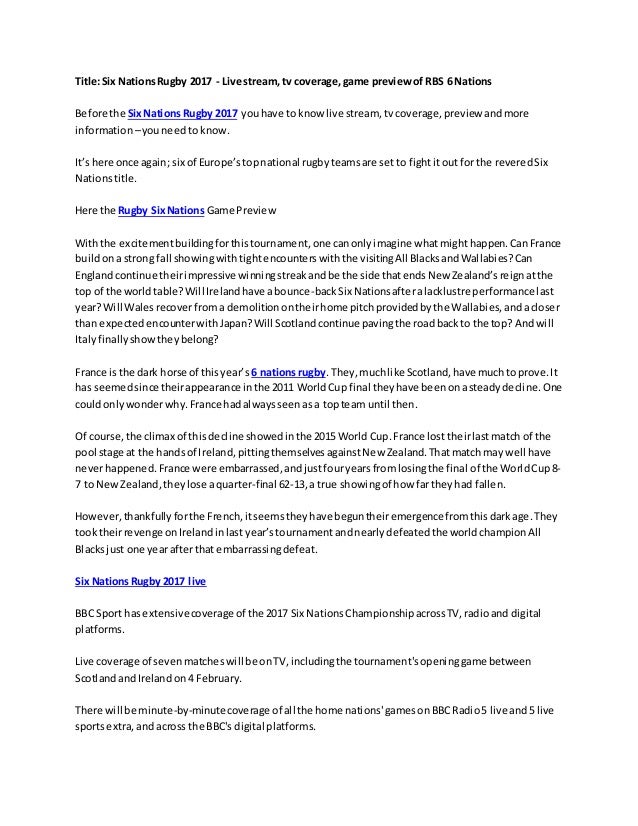 Title: Six Nations Rugby 2017 - Live stream, tv coverage, game preview of RBS 6 Nations

Before the Six Nations Rugby 2017 you have to know live stream, tv coverage, preview and more information – you need to know.

It's here once again; six of Europe's top national rugby teams are set to fight it out for the revered Six Nations title.

Here the Rugby Six Nations Game Preview

With the excitement building for this tournament, one can only imagine what might happen. Can France build on a strong fall showing with tight encounters with the visiting All Blacks and Wallabies? Can England continue their impressive winning streak and be the side that ends New Zealand's reign at the top of the world table? Will Ireland have a bounce-back Six Nations after a lacklustre performance last year? Will Wales recover from a demolition on their home pitch provided by the Wallabies, and a closer than expected encounter with Japan? Will Scotland continue paving the road back to the top? And will Italy finally show they belong?

France is the dark horse of this year's 6 nations rugby. They, much like Scotland, have much to prove. It has seemed since their appearance in the 2011 World Cup final they have been on a steady decline. One could only wonder why. France had always seen as a top team until then.

Of course, the climax of this decline showed in the 2015 World Cup. France lost their last match of the pool stage at the hands of Ireland, pitting themselves against New Zealand. That match may well have never happened. France were embarrassed, and just four years from losing the final of the World Cup 8-7 to New Zealand, they lose a quarter-final 62-13, a true showing of how far they had fallen.

However, thankfully for the French, it seems they have begun their emergence from this dark age. They took their revenge on Ireland in last year's tournament and nearly defeated the world champion All Blacks just one year after that embarrassing defeat.

Six Nations Rugby 2017 live

BBC Sport has extensive coverage of the 2017 Six Nations Championship across TV, radio and digital platforms.

Live coverage of seven matches will be on TV, including the tournament's opening game between Scotland and Ireland on 4 February.

There will be minute-by-minute coverage of all the home nations' games on BBC Radio 5 live and 5 live sports extra, and across the BBC's digital platforms.